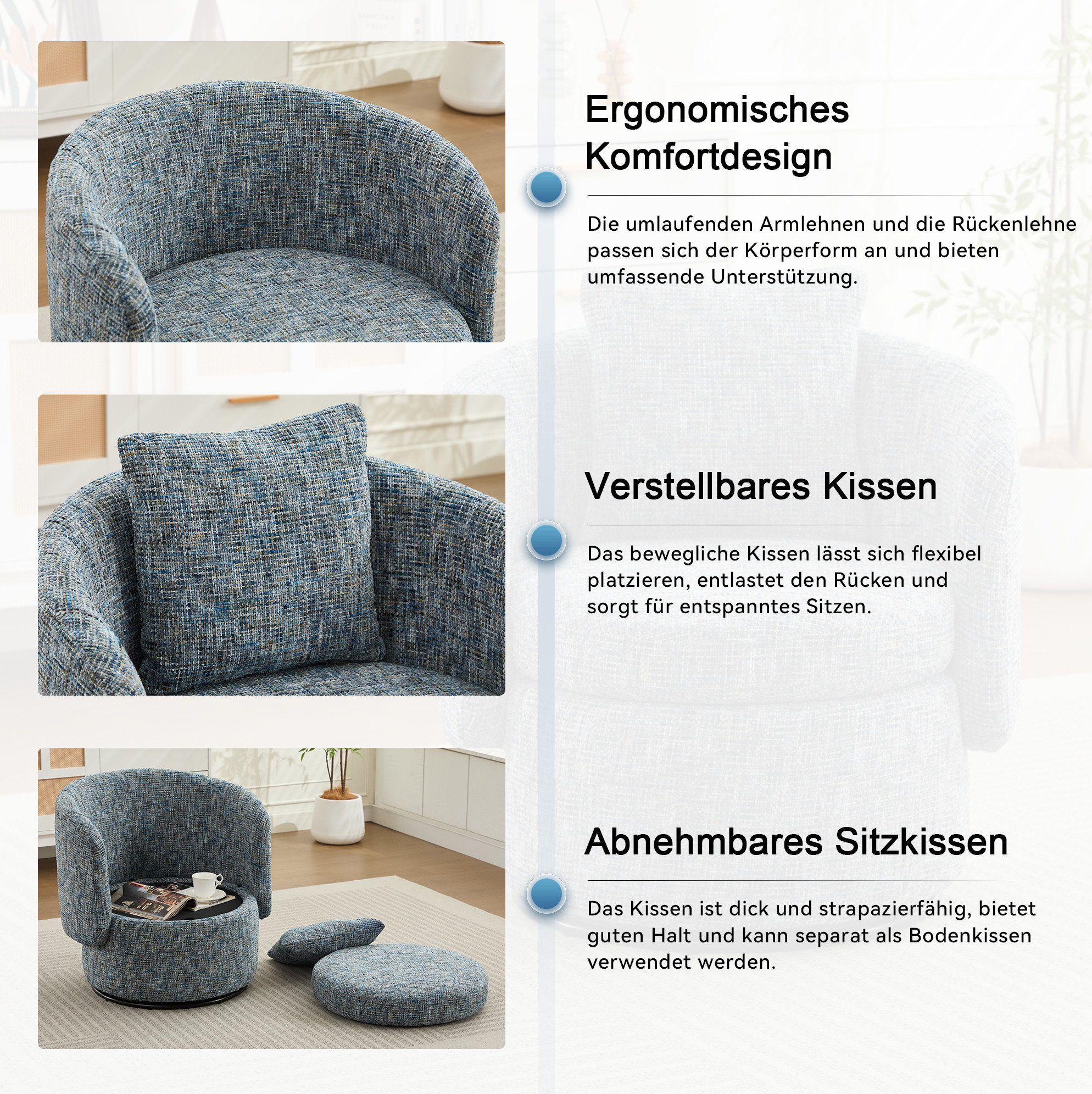 Ergonomisches Komfortdesign

Die umlaufenden Armlehnen und die Rückenlehne passen sich der Körperform an und bieten umfassende Unterstützung.

Verstellbares Kissen

Das bewegliche Kissen lässt sich flexibel platzieren, entlastet den Rücken und sorgt für entspanntes Sitzen.

Abnehmbares Sitzkissen

Das Kissen ist dick und strapazierfähig, bietet guten Halt und kann separat als Bodenkissen verwendet werden.